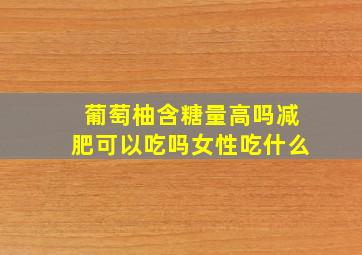 葡萄柚含糖量高吗减肥可以吃吗女性吃什么